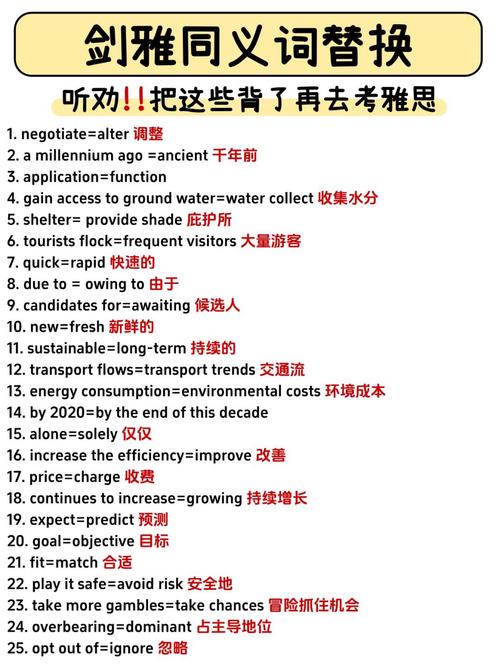 剑雅同义词替换

听劝!!把这些背了再去考雅思

1. negotiate=alter 调整
2. a millennium ago =ancient 千年前
3. application=function
4. gain access to ground water=water collect 收集水分
5. shelter= provide shade 庇护所
6. tourists flock=frequent visitors 大量游客
7. quick=rapid 快速的
8. due to = owing to 由于
9. candidates for=awaiting 候选人
10. new=fresh 新鲜的
11. sustainable=long-term 持续的
12. transport flows=transport trends 交通流
13. energy consumption=environmental costs 环境成本
14. by 2020=by the end of this decade
15. alone=solely 仅仅
16. increase the efficiency=improve 改善
17. price=charge 收费
18. continues to increase=growing 持续增长
19. expect=predict 预测
20. goal=objective 目标
21. fit=match 合适
22. play it safe=avoid risk 安全地
23. take more gambles=take chances 冒险抓住机会
24. overbearing=dominant 占主导地位
25. opt out of=ignore 忽略